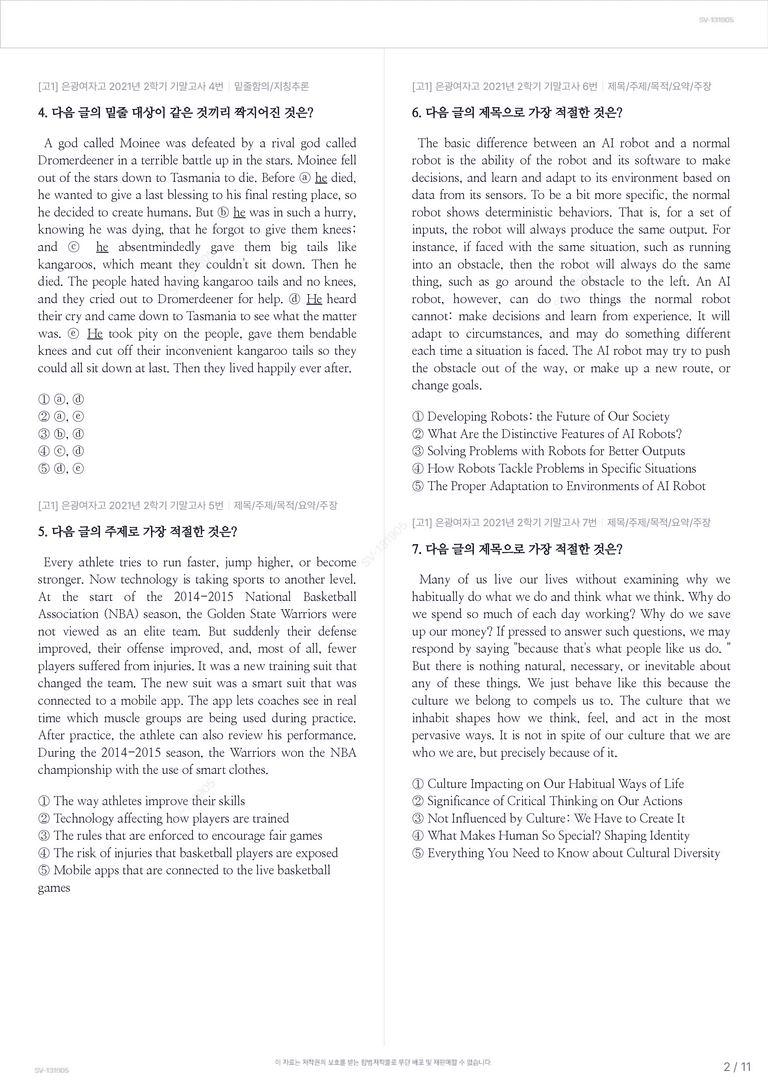 SV-131905

[고1] 은광여자고 2021년 2학기 기말고사 4번 | 밑줄함의/지칭추론

4. 다음 글의 밑줄 대상이 같은 것끼리 짝지어진 것은?

A god called Moinee was defeated by a rival god called Dromerdeener in a terrible battle up in the stars. Moinee fell out of the stars down to Tasmania to die. Before ⓐ he died, he wanted to give a last blessing to his final resting place, so he decided to create humans. But ⓑ he was in such a hurry, knowing he was dying, that he forgot to give them knees; and ⓒ he absentmindedly gave them big tails like kangaroos, which meant they couldn't sit down. Then he died. The people hated having kangaroo tails and no knees, and they cried out to Dromerdeener for help. ⓓ He heard their cry and came down to Tasmania to see what the matter was. ⓔ He took pity on the people, gave them bendable knees and cut off their inconvenient kangaroo tails so they could all sit down at last. Then they lived happily ever after.

① ⓐ, ⓓ
② ⓐ, ⓔ
③ ⓑ, ⓓ
④ ⓒ, ⓓ
⑤ ⓓ, ⓔ

[고1] 은광여자고 2021년 2학기 기말고사 5번 | 제목/주제/목적/요약/주장

5. 다음 글의 주제로 가장 적절한 것은?

Every athlete tries to run faster, jump higher, or become stronger. Now technology is taking sports to another level. At the start of the 2014-2015 National Basketball Association (NBA) season, the Golden State Warriors were not viewed as an elite team. But suddenly their defense improved, their offense improved, and, most of all, fewer players suffered from injuries. It was a new training suit that changed the team. The new suit was a smart suit that was connected to a mobile app. The app lets coaches see in real time which muscle groups are being used during practice. After practice, the athlete can also review his performance. During the 2014-2015 season, the Warriors won the NBA championship with the use of smart clothes.

① The way athletes improve their skills
② Technology affecting how players are trained
③ The rules that are enforced to encourage fair games
④ The risk of injuries that basketball players are exposed
⑤ Mobile apps that are connected to the live basketball games

[고1] 은광여자고 2021년 2학기 기말고사 6번 | 제목/주제/목적/요약/주장

6. 다음 글의 제목으로 가장 적절한 것은?

The basic difference between an AI robot and a normal robot is the ability of the robot and its software to make decisions, and learn and adapt to its environment based on data from its sensors. To be a bit more specific, the normal robot shows deterministic behaviors. That is, for a set of inputs, the robot will always produce the same output. For instance, if faced with the same situation, such as running into an obstacle, then the robot will always do the same thing, such as go around the obstacle to the left. An AI robot, however, can do two things the normal robot cannot: make decisions and learn from experience. It will adapt to circumstances, and may do something different each time a situation is faced. The AI robot may try to push the obstacle out of the way, or make up a new route, or change goals.

① Developing Robots: the Future of Our Society
② What Are the Distinctive Features of AI Robots?
③ Solving Problems with Robots for Better Outputs
④ How Robots Tackle Problems in Specific Situations
⑤ The Proper Adaptation to Environments of AI Robot

[고1] 은광여자고 2021년 2학기 기말고사 7번 | 제목/주제/목적/요약/주장

7. 다음 글의 제목으로 가장 적절한 것은?

Many of us live our lives without examining why we habitually do what we do and think what we think. Why do we spend so much of each day working? Why do we save up our money? If pressed to answer such questions, we may respond by saying "because that's what people like us do. " But there is nothing natural, necessary, or inevitable about any of these things. We just behave like this because the culture we belong to compels us to. The culture that we inhabit shapes how we think, feel, and act in the most pervasive ways. It is not in spite of our culture that we are who we are, but precisely because of it.

① Culture Impacting on Our Habitual Ways of Life
② Significance of Critical Thinking on Our Actions
③ Not Influenced by Culture: We Have to Create It
④ What Makes Human So Special? Shaping Identity
⑤ Everything You Need to Know about Cultural Diversity

SV-131905

이 자료는 저작권의 보호를 받는 합법저작물로 무단 배포 및 재판매할 수 없습니다.

2 / 11